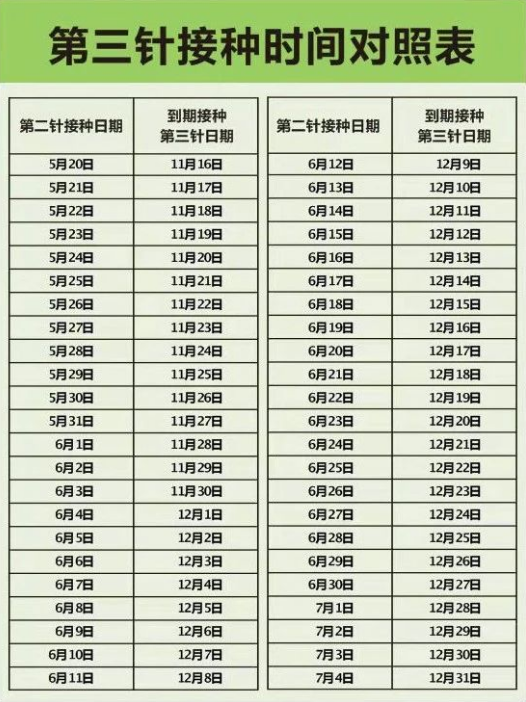 第三针接种时间对照表

| 第二针接种日期 | 到期接种第三针日期 |
|---|---|
| 5月20日 | 11月16日 |
| 5月21日 | 11月17日 |
| 5月22日 | 11月18日 |
| 5月23日 | 11月19日 |
| 5月24日 | 11月20日 |
| 5月25日 | 11月21日 |
| 5月26日 | 11月22日 |
| 5月27日 | 11月23日 |
| 5月28日 | 11月24日 |
| 5月29日 | 11月25日 |
| 5月30日 | 11月26日 |
| 5月31日 | 11月27日 |
| 6月1日 | 11月28日 |
| 6月2日 | 11月29日 |
| 6月3日 | 11月30日 |
| 6月4日 | 12月1日 |
| 6月5日 | 12月2日 |
| 6月6日 | 12月3日 |
| 6月7日 | 12月4日 |
| 6月8日 | 12月5日 |
| 6月9日 | 12月6日 |
| 6月10日 | 12月7日 |
| 6月11日 | 12月8日 |

| 第二针接种日期 | 到期接种第三针日期 |
|---|---|
| 6月12日 | 12月9日 |
| 6月13日 | 12月10日 |
| 6月14日 | 12月11日 |
| 6月15日 | 12月12日 |
| 6月16日 | 12月13日 |
| 6月17日 | 12月14日 |
| 6月18日 | 12月15日 |
| 6月19日 | 12月16日 |
| 6月20日 | 12月17日 |
| 6月21日 | 12月18日 |
| 6月22日 | 12月19日 |
| 6月23日 | 12月20日 |
| 6月24日 | 12月21日 |
| 6月25日 | 12月22日 |
| 6月26日 | 12月23日 |
| 6月27日 | 12月24日 |
| 6月28日 | 12月25日 |
| 6月29日 | 12月26日 |
| 6月30日 | 12月27日 |
| 7月1日 | 12月28日 |
| 7月2日 | 12月29日 |
| 7月3日 | 12月30日 |
| 7月4日 | 12月31日 |